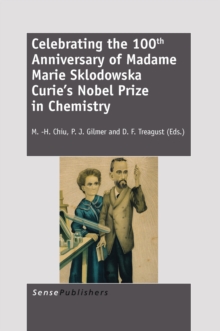 Celebrating the 100$^{th}$ Anniversary of Madame Marie Sklodowska Curie's Nobel Prize in Chemistry

M. -H. Chiu, P. J. Gilmer and D. F. Treagust (Eds.)

SensePublishers